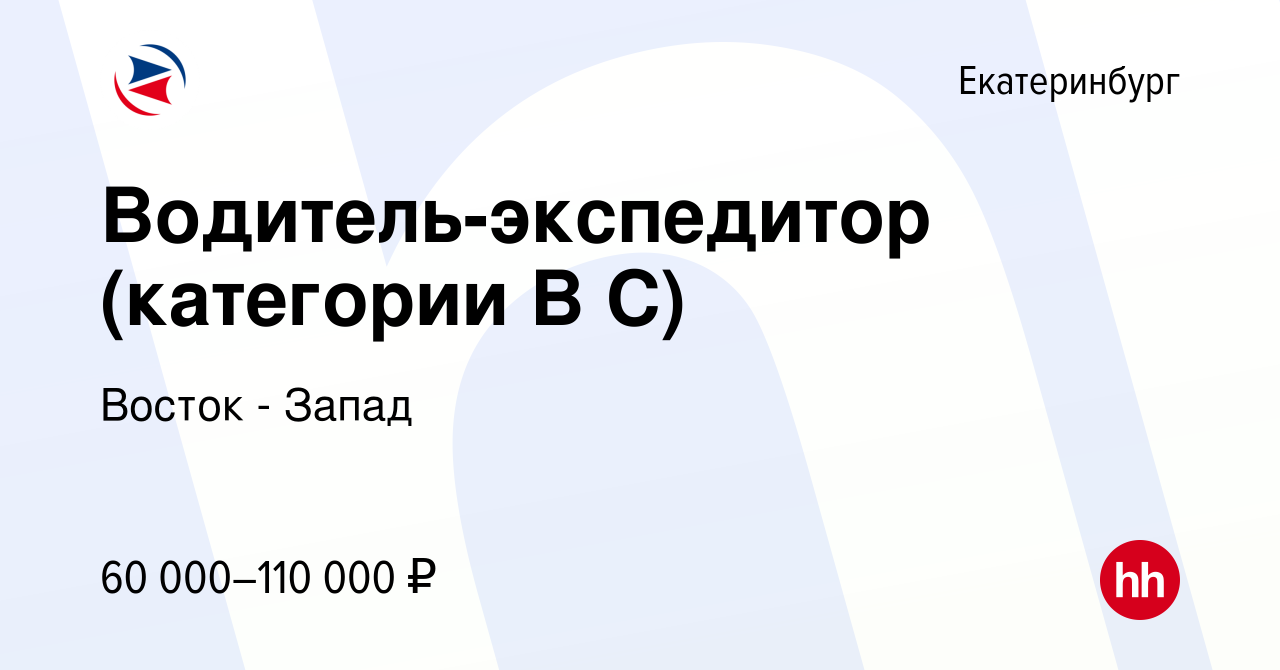 Екатеринбург

Водитель-экспедитор (категории В С)

Восток - Запад

60 000–110 000 ₽

hh